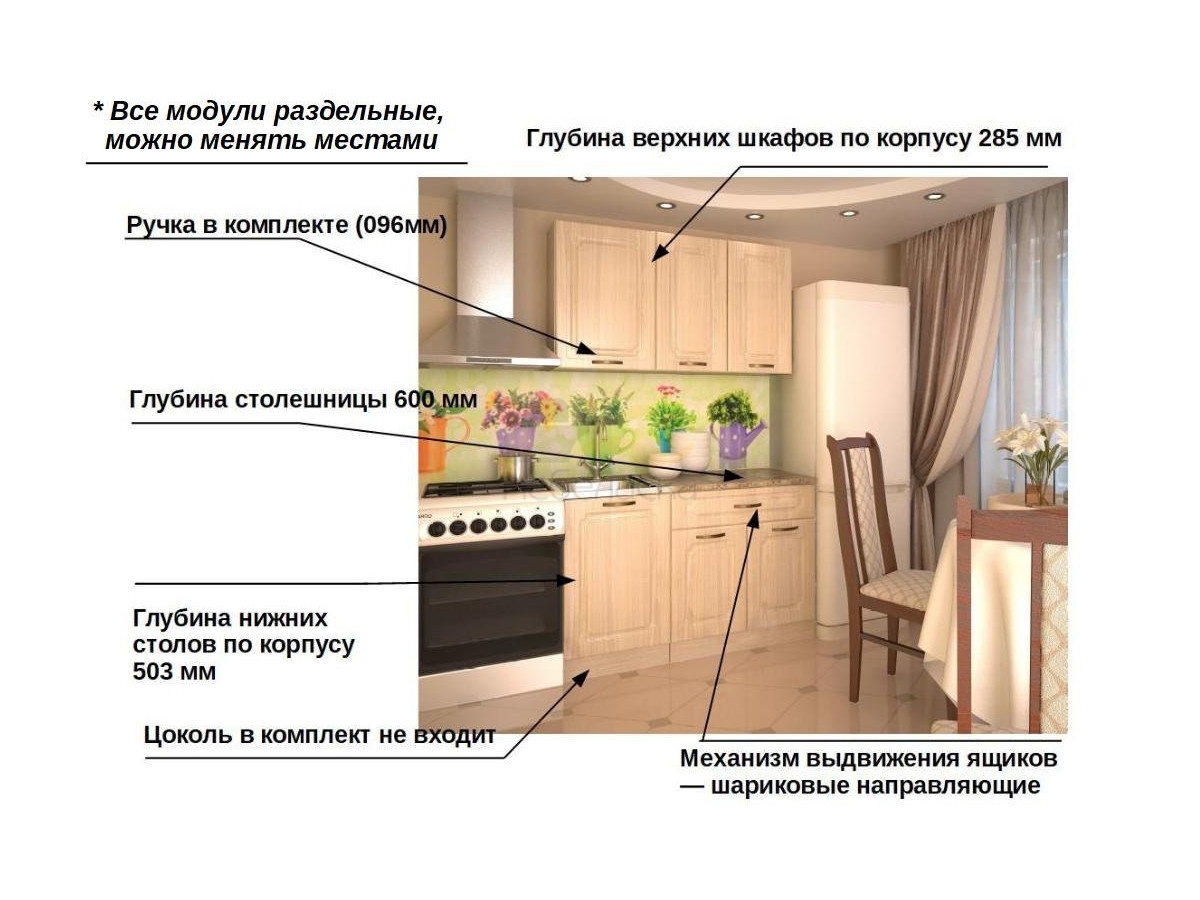 * Все модули раздельные, можно менять местами

Глубина верхних шкафов по корпусу 285 мм

Ручка в комплекте (096мм)

Глубина столешницы 600 мм

Глубина нижних столов по корпусу 503 мм

Цоколь в комплект не входит

Механизм выдвижения ящиков — шариковые направляющие